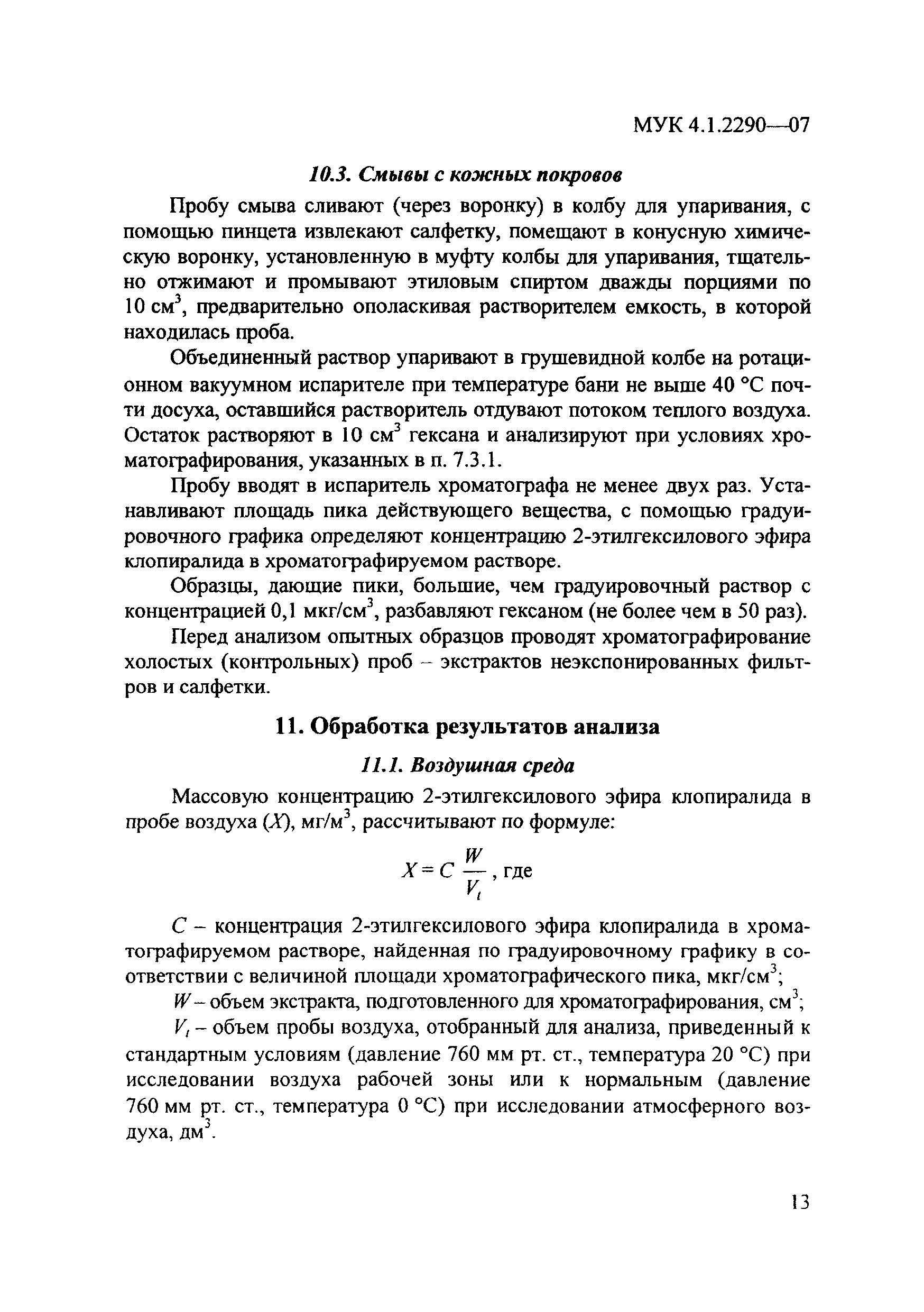 МУК 4.1.2290—07

10.3. Смывы с кожных покровов

Пробу смыва сливают (через воронку) в колбу для упаривания, с помощью пинцета извлекают салфетку, помещают в конусную химическую воронку, установленную в муфту колбы для упаривания, тщательно отжимают и промывают этиловым спиртом дважды порциями по 10 см$^3$, предварительно ополаскивая растворителем емкость, в которой находилась проба.

Объединенный раствор упаривают в грушевидной колбе на ротационном вакуумном испарителе при температуре бани не выше 40 °С почти досуха, оставшийся растворитель отдувают потоком теплого воздуха. Остаток растворяют в 10 см$^3$ гексана и анализируют при условиях хроматографирования, указанных в п. 7.3.1.

Пробу вводят в испаритель хроматографа не менее двух раз. Устанавливают площадь пика действующего вещества, с помощью градуировочного графика определяют концентрацию 2-этилгексилового эфира клопиралида в хроматографируемом растворе.

Образцы, дающие пики, большие, чем градуировочный раствор с концентрацией 0,1 мкг/см$^3$, разбавляют гексаном (не более чем в 50 раз).

Перед анализом опытных образцов проводят хроматографирование холостых (контрольных) проб – экстрактов неэкспонированных фильтров и салфетки.

11. Обработка результатов анализа

11.1. Воздушная среда

Массовую концентрацию 2-этилгексилового эфира клопиралида в пробе воздуха ($X$), мг/м$^3$, рассчитывают по формуле:

$X = C \frac{W}{V_t}$, где

$C$ – концентрация 2-этилгексилового эфира клопиралида в хроматографируемом растворе, найденная по градуировочному графику в соответствии с величиной площади хроматографического пика, мкг/см$^3$;

$W$ – объем экстракта, подготовленного для хроматографирования, см$^3$;

$V_t$ – объем пробы воздуха, отобранный для анализа, приведенный к стандартным условиям (давление 760 мм рт. ст., температура 20 °С) при исследовании воздуха рабочей зоны или к нормальным (давление 760 мм рт. ст., температура 0 °С) при исследовании атмосферного воздуха, дм$^3$.

13